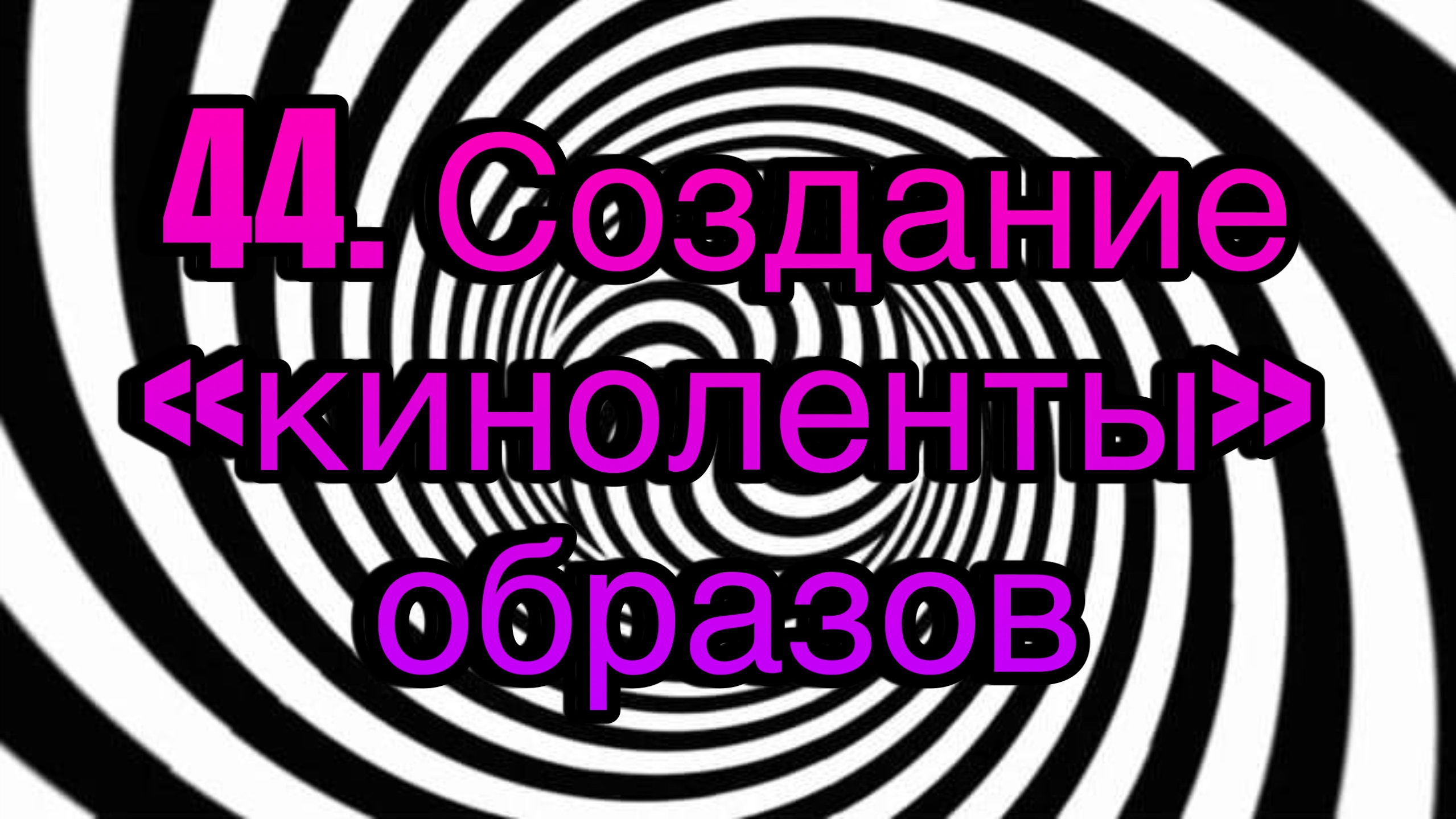 44. Создание «киноленты» образов